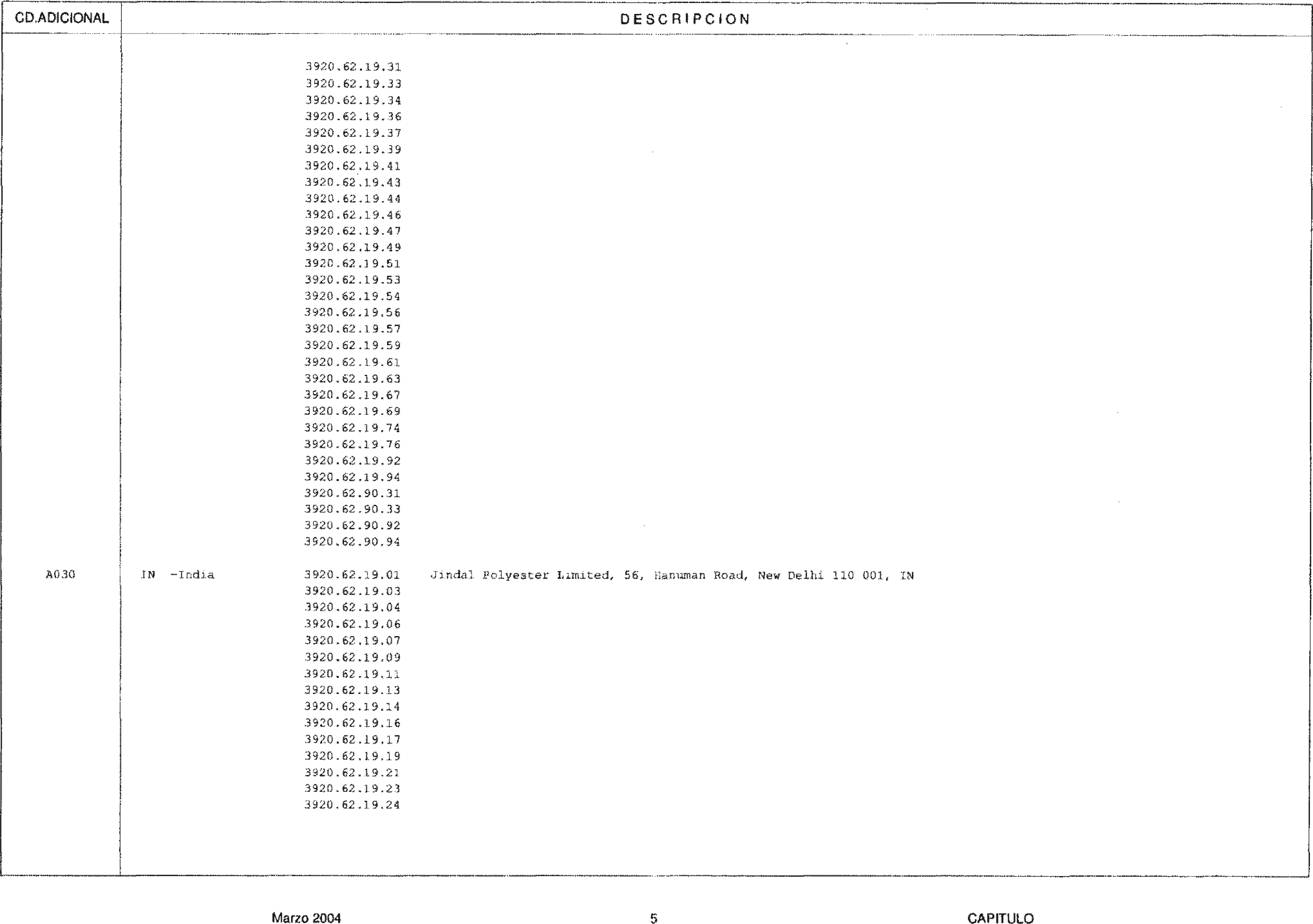 | CD.ADICIONAL | DESCRIPCION |
|---|---|
| | 3920.62.19.31 |
| | 3920.62.19.33 |
| | 3920.62.19.34 |
| | 3920.62.19.36 |
| | 3920.62.19.37 |
| | 3920.62.19.39 |
| | 3920.62.19.41 |
| | 3920.62.19.43 |
| | 3920.62.19.44 |
| | 3920.62.19.46 |
| | 3920.62.19.47 |
| | 3920.62.19.49 |
| | 3920.62.19.51 |
| | 3920.62.19.53 |
| | 3920.62.19.54 |
| | 3920.62.19.56 |
| | 3920.62.19.57 |
| | 3920.62.19.59 |
| | 3920.62.19.61 |
| | 3920.62.19.63 |
| | 3920.62.19.67 |
| | 3920.62.19.69 |
| | 3920.62.19.74 |
| | 3920.62.19.76 |
| | 3920.62.19.92 |
| | 3920.62.19.94 |
| | 3920.62.90.31 |
| | 3920.62.90.33 |
| | 3920.62.90.92 |
| | 3920.62.90.94 |
| A030 | IN -India 3920.62.19.01 Jindal Polyester Limited, 56, Hanuman Road, New Delhi 110 001, IN |
| | 3920.62.19.03 |
| | 3920.62.19.04 |
| | 3920.62.19.06 |
| | 3920.62.19.07 |
| | 3920.62.19.09 |
| | 3920.62.19.11 |
| | 3920.62.19.13 |
| | 3920.62.19.14 |
| | 3920.62.19.16 |
| | 3920.62.19.17 |
| | 3920.62.19.19 |
| | 3920.62.19.21 |
| | 3920.62.19.23 |
| | 3920.62.19.24 |

Marzo 2004 5 CAPITULO